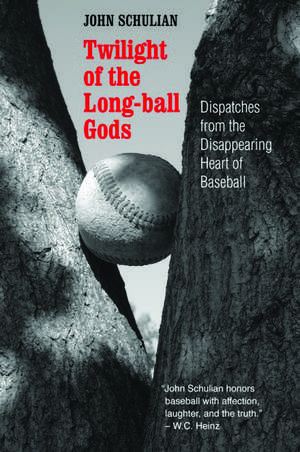 JOHN SCHULIAN

Twilight of the Long-ball Gods

Dispatches from the Disappearing Heart of Baseball

"John Schulian honors baseball with affection, laughter, and the truth."
– W.C. Heinz